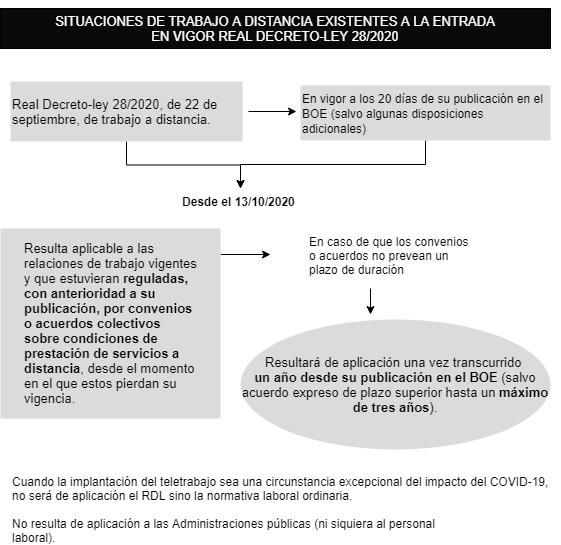 SITUACIONES DE TRABAJO A DISTANCIA EXISTENTES A LA ENTRADA EN VIGOR REAL DECRETO-LEY 28/2020

Real Decreto-ley 28/2020, de 22 de septiembre, de trabajo a distancia.

En vigor a los 20 días de su publicación en el BOE (salvo algunas disposiciones adicionales)

Desde el 13/10/2020

Resulta aplicable a las relaciones de trabajo vigentes y que estuvieran reguladas, con anterioridad a su publicación, por convenios o acuerdos colectivos sobre condiciones de prestación de servicios a distancia, desde el momento en el que estos pierdan su vigencia.

En caso de que los convenios o acuerdos no prevean un plazo de duración

Resultará de aplicación una vez transcurrido un año desde su publicación en el BOE (salvo acuerdo expreso de plazo superior hasta un máximo de tres años).

Cuando la implantación del teletrabajo sea una circunstancia excepcional del impacto del COVID-19, no será de aplicación el RDL sino la normativa laboral ordinaria.

No resulta de aplicación a las Administraciones públicas (ni siquiera al personal laboral).